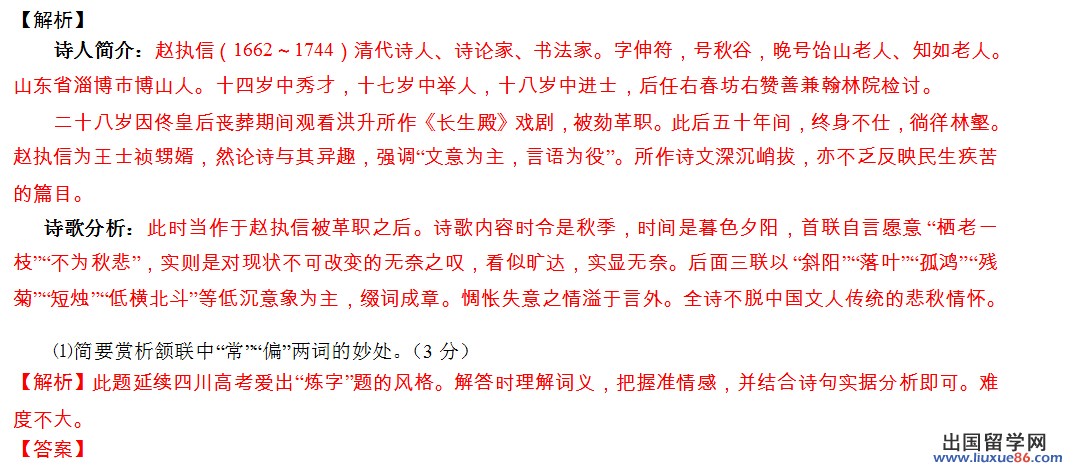 【解析】

诗人简介：赵执信（1662～1744）清代诗人、诗论家、书法家。字伸符，号秋谷，晚号饴山老人、知如老人。山东省淄博市博山人。十四岁中秀才，十七岁中举人，十八岁中进士，后任右春坊右赞善兼翰林院检讨。

二十八岁因佟皇后丧葬期间观看洪升所作《长生殿》戏剧，被劾革职。此后五十年间，终身不仕，徜徉林壑。赵执信为王士祯甥婿，然论诗与其异趣，强调“文意为主，言语为役”。所作诗文深沉峭拔，亦不乏反映民生疾苦的篇目。

诗歌分析：此时当作于赵执信被革职之后。诗歌内容时令是秋季，时间是暮色夕阳，首联自言愿意“栖老一枝”“不为秋悲”，实则是对现状不可改变的无奈之叹，看似旷达，实显无奈。后面三联以“斜阳”“落叶”“孤鸿”“残菊”“短烛”“低横北斗”等低沉意象为主，缀词成章。惆怅失意之情溢于言外。全诗不脱中国文人传统的悲秋情怀。

⑴简要赏析颔联中“常”“偏”两词的妙处。（3分）

【解析】此题延续四川高考爱出“炼字”题的风格。解答时理解词义，把握准情感，并结合诗句实据分析即可。难度不大。

【答案】

出国留学网
www.liuxue86.com